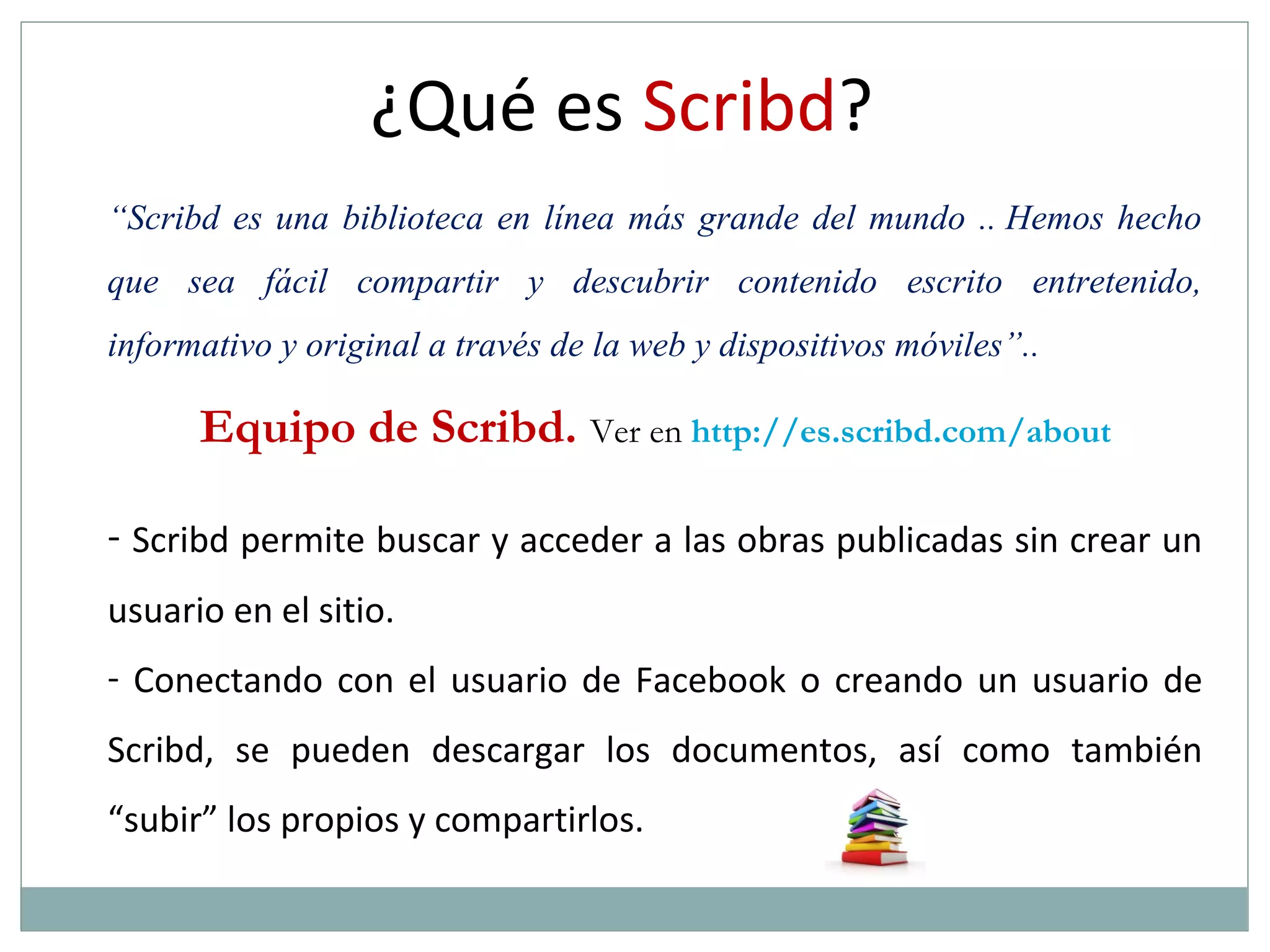 ¿Qué es Scribd?

"Scribd es una biblioteca en línea más grande del mundo .. Hemos hecho que sea fácil compartir y descubrir contenido escrito entretenido, informativo y original a través de la web y dispositivos móviles"..

Equipo de Scribd. Ver en http://es.scribd.com/about

- Scribd permite buscar y acceder a las obras publicadas sin crear un usuario en el sitio.

- Conectando con el usuario de Facebook o creando un usuario de Scribd, se pueden descargar los documentos, así como también "subir" los propios y compartirlos.